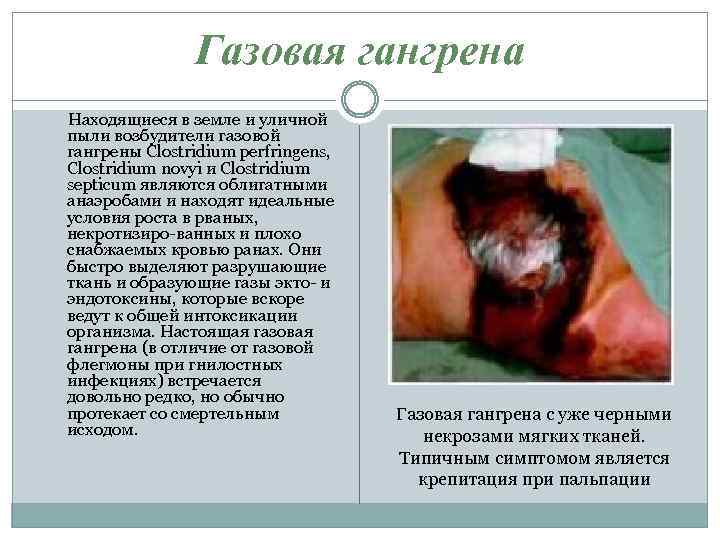 Газовая гангрена

Находящиеся в земле и уличной пыли возбудители газовой гангрены Clostridium perfringens, Clostridium novyi и Clostridium septicum являются облигатными анаэробами и находят идеальные условия роста в рваных, некротизиро-ванных и плохо снабжаемых кровью ранах. Они быстро выделяют разрушающие ткань и образующие газы экто- и эндотоксины, которые вскоре ведут к общей интоксикации организма. Настоящая газовая гангрена (в отличие от газовой флегмоны при гнилостных инфекциях) встречается довольно редко, но обычно протекает со смертельным исходом.

Газовая гангрена с уже черными некрозами мягких тканей. Типичным симптомом является крепитация при пальпации